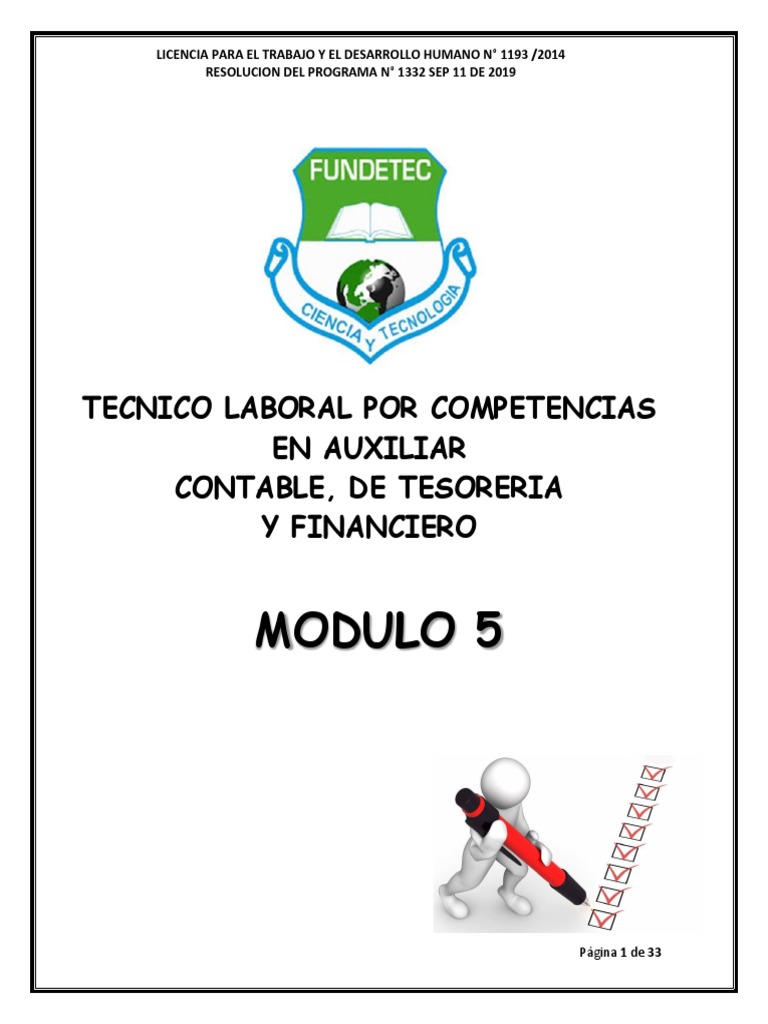 LICENCIA PARA EL TRABAJO Y EL DESARROLLO HUMANO N° 1193 /2014
RESOLUCION DEL PROGRAMA N° 1332 SEP 11 DE 2019

FUNDETEC

CIENCIA Y TECNOLOGIA

TECNICO LABORAL POR COMPETENCIAS EN AUXILIAR CONTABLE, DE TESORERIA Y FINANCIERO

MODULO 5

Página 1 de 33